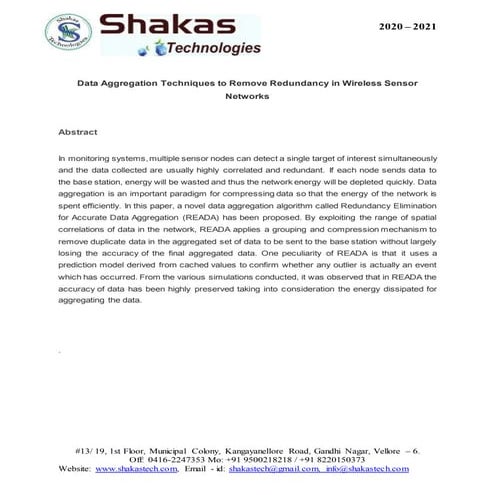 Shakas Technologies

Shakas
Technologies

2020 – 2021

Data Aggregation Techniques to Remove Redundancy in Wireless Sensor Networks

Abstract

In monitoring systems, multiple sensor nodes can detect a single target of interest simultaneously and the data collected are usually highly correlated and redundant. If each node sends data to the base station, energy will be wasted and thus the network energy will be depleted quickly. Data aggregation is an important paradigm for compressing data so that the energy of the network is spent efficiently. In this paper, a novel data aggregation algorithm called Redundancy Elimination for Accurate Data Aggregation (READA) has been proposed. By exploiting the range of spatial correlations of data in the network, READA applies a grouping and compression mechanism to remove duplicate data in the aggregated set of data to be sent to the base station without largely losing the accuracy of the final aggregated data. One peculiarity of READA is that it uses a prediction model derived from cached values to confirm whether any outlier is actually an event which has occurred. From the various simulations conducted, it was observed that in READA the accuracy of data has been highly preserved taking into consideration the energy dissipated for aggregating the data.

#13/ 19, 1st Floor, Municipal Colony, Kangayanellore Road, Gandhi Nagar, Vellore – 6.
Off: 0416-2247353 Mo: +91 9500218218 / +91 8220150373
Website: www.shakastech.com, Email - id: shakastech@gmail.com, info@shakastech.com